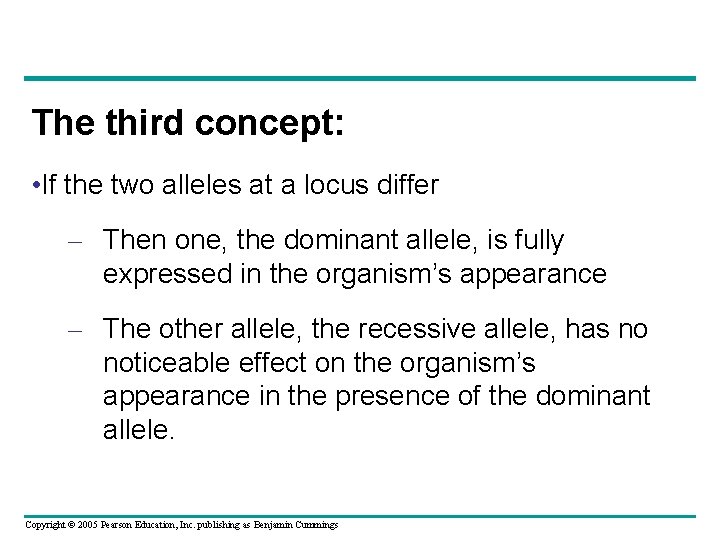 The third concept:

•If the two alleles at a locus differ

– Then one, the dominant allele, is fully expressed in the organism’s appearance

– The other allele, the recessive allele, has no noticeable effect on the organism’s appearance in the presence of the dominant allele.

Copyright © 2005 Pearson Education, Inc. publishing as Benjamin Cummings